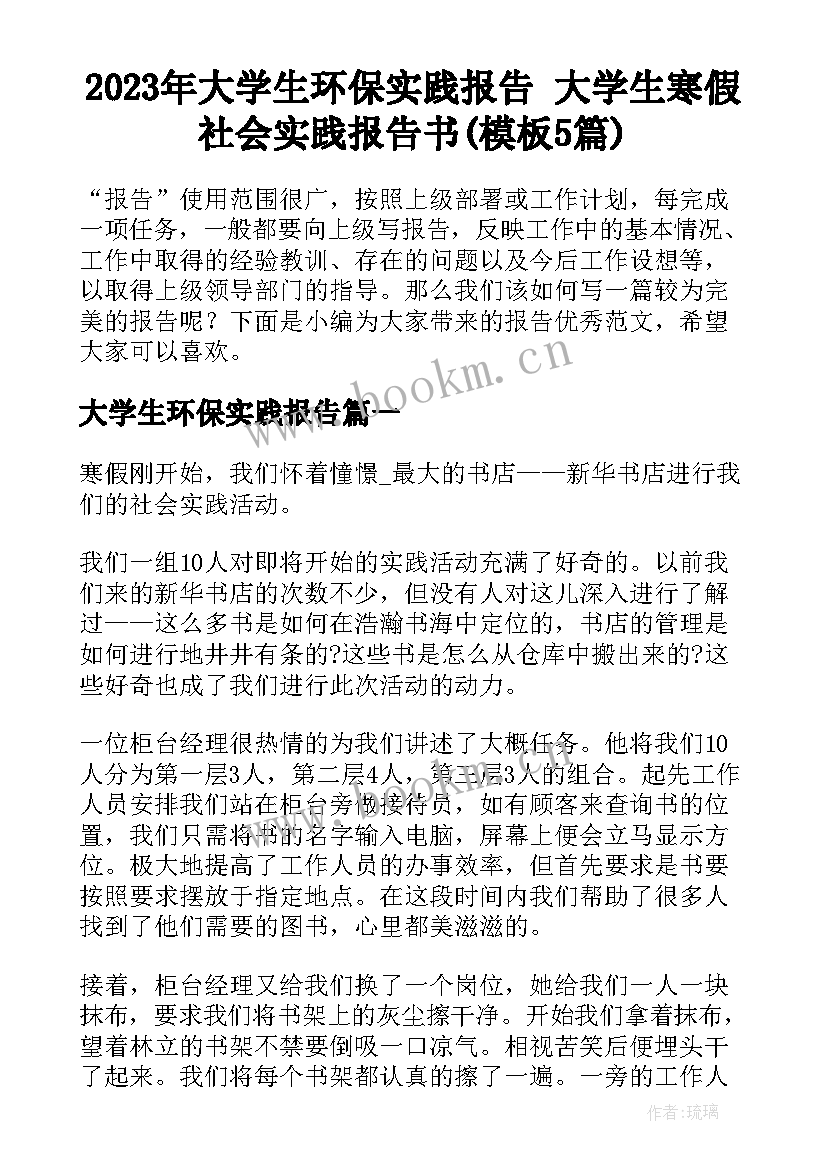 2023年大学生环保实践报告 大学生寒假社会实践报告书(模板5篇)

“报告”使用范围很广，按照上级部署或工作计划，每完成一项任务，一般都要向上级写报告，反映工作中的基本情况、工作中取得的经验教训、存在的问题以及今后工作设想等，以取得上级领导部门的指导。那么我们该如何写一篇较为完美的报告呢？下面是小编为大家带来的报告优秀范文，希望大家可以喜欢。

www.bookm.cn

大学生环保实践报告篇一

寒假刚开始，我们怀着憧憬_最大的书店——新华书店进行我们的社会实践活动。

我们一组10人对即将开始的实践活动充满了好奇的。以前我们来的新华书店的次数不少，但没有人对这儿深入进行了解过——这么多书是如何在浩瀚书海中定位的，书店的管理是如何进行地井井有条的?这些书是怎么从仓库中搬出来的?这些好奇也成了我们进行此次活动的动力。

一位柜台经理很热情的为我们讲述了大概任务。他将我们10人分为第一层3人，第二层4人，第三层3人的组合。起先工作人员安排我们站在柜台旁做接待员，如有顾客来查询书的位置，我们只需将书的名字输入电脑，屏幕上便会立马显示方位。极大地提高了工作人员的办事效率，但首先要求是书要按照要求摆放于指定地点。在这段时间内我们帮助了很多人找到了他们需要的图书，心里都美滋滋的。

接着，柜台经理又给我们换了一个岗位，她给我们一人一块抹布，要求我们将书架上的灰尘擦干净。开始我们拿着抹布，望着林立的书架不禁要倒吸一口凉气。相视苦笑后便埋头干了起来。我们将每个书架都认真的擦了一遍。一旁的工作人

作者:琉璃